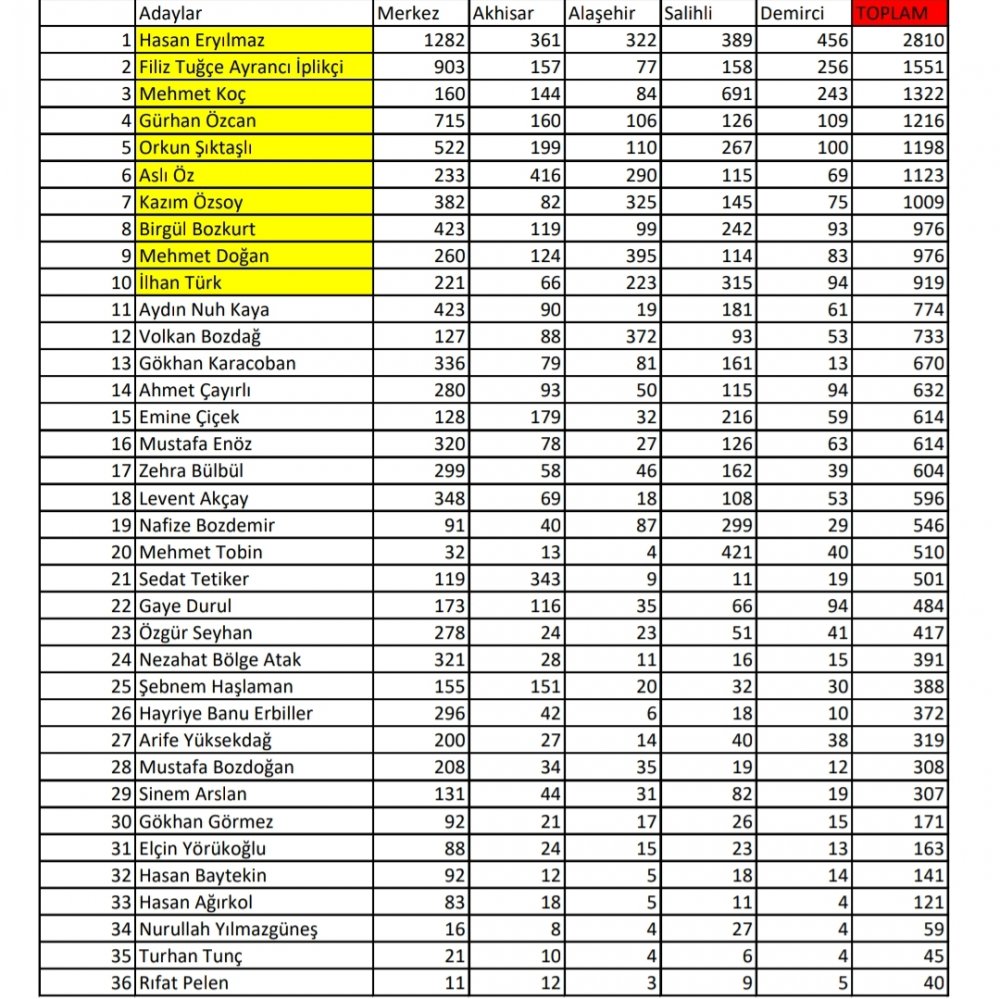 | | Adaylar | Merkez | Akhisar | Alaşehir | Salihli | Demirci | TOPLAM |
|---|---|---|---|---|---|---|---|
| 1 | Hasan Eryılmaz | 1282 | 361 | 322 | 389 | 456 | 2810 |
| 2 | Filiz Tuğçe Ayrancı İplikçi | 903 | 157 | 77 | 158 | 256 | 1551 |
| 3 | Mehmet Koç | 160 | 144 | 84 | 691 | 243 | 1322 |
| 4 | Gürhan Özcan | 715 | 160 | 106 | 126 | 109 | 1216 |
| 5 | Orkun Şıktaşlı | 522 | 199 | 110 | 267 | 100 | 1198 |
| 6 | Aslı Öz | 233 | 416 | 290 | 115 | 69 | 1123 |
| 7 | Kazım Özsoy | 382 | 82 | 325 | 145 | 75 | 1009 |
| 8 | Birgül Bozkurt | 423 | 119 | 99 | 242 | 93 | 976 |
| 9 | Mehmet Doğan | 260 | 124 | 395 | 114 | 83 | 976 |
| 10 | İlhan Türk | 221 | 66 | 223 | 315 | 94 | 919 |
| 11 | Aydın Nuh Kaya | 423 | 90 | 19 | 181 | 61 | 774 |
| 12 | Volkan Bozdağ | 127 | 88 | 372 | 93 | 53 | 733 |
| 13 | Gökhan Karacoban | 336 | 79 | 81 | 161 | 13 | 670 |
| 14 | Ahmet Çayırlı | 280 | 93 | 50 | 115 | 94 | 632 |
| 15 | Emine Çiçek | 128 | 179 | 32 | 216 | 59 | 614 |
| 16 | Mustafa Enöz | 320 | 78 | 27 | 126 | 63 | 614 |
| 17 | Zehra Bülbül | 299 | 58 | 46 | 162 | 39 | 604 |
| 18 | Levent Akçay | 348 | 69 | 18 | 108 | 53 | 596 |
| 19 | Nafize Bozdemir | 91 | 40 | 87 | 299 | 29 | 546 |
| 20 | Mehmet Tobin | 32 | 13 | 4 | 421 | 40 | 510 |
| 21 | Sedat Tetiker | 119 | 343 | 9 | 11 | 19 | 501 |
| 22 | Gaye Durul | 173 | 116 | 35 | 66 | 94 | 484 |
| 23 | Özgür Seyhan | 278 | 24 | 23 | 51 | 41 | 417 |
| 24 | Nezahat Bölge Atak | 321 | 28 | 11 | 16 | 15 | 391 |
| 25 | Şebnem Haşlaman | 155 | 151 | 20 | 32 | 30 | 388 |
| 26 | Hayriye Banu Erbiller | 296 | 42 | 6 | 18 | 10 | 372 |
| 27 | Arife Yüksekdağ | 200 | 27 | 14 | 40 | 38 | 319 |
| 28 | Mustafa Bozdoğan | 208 | 34 | 35 | 19 | 12 | 308 |
| 29 | Sinem Arslan | 131 | 44 | 31 | 82 | 19 | 307 |
| 30 | Gökhan Görmez | 92 | 21 | 17 | 26 | 15 | 171 |
| 31 | Elçin Yörükoğlu | 88 | 24 | 15 | 23 | 13 | 163 |
| 32 | Hasan Baytekin | 92 | 12 | 5 | 18 | 14 | 141 |
| 33 | Hasan Ağırkol | 83 | 18 | 5 | 11 | 4 | 121 |
| 34 | Nurullah Yılmazgüneş | 16 | 8 | 4 | 27 | 4 | 59 |
| 35 | Turhan Tunç | 21 | 10 | 4 | 6 | 4 | 45 |
| 36 | Rıfat Pelen | 11 | 12 | 3 | 9 | 5 | 40 |